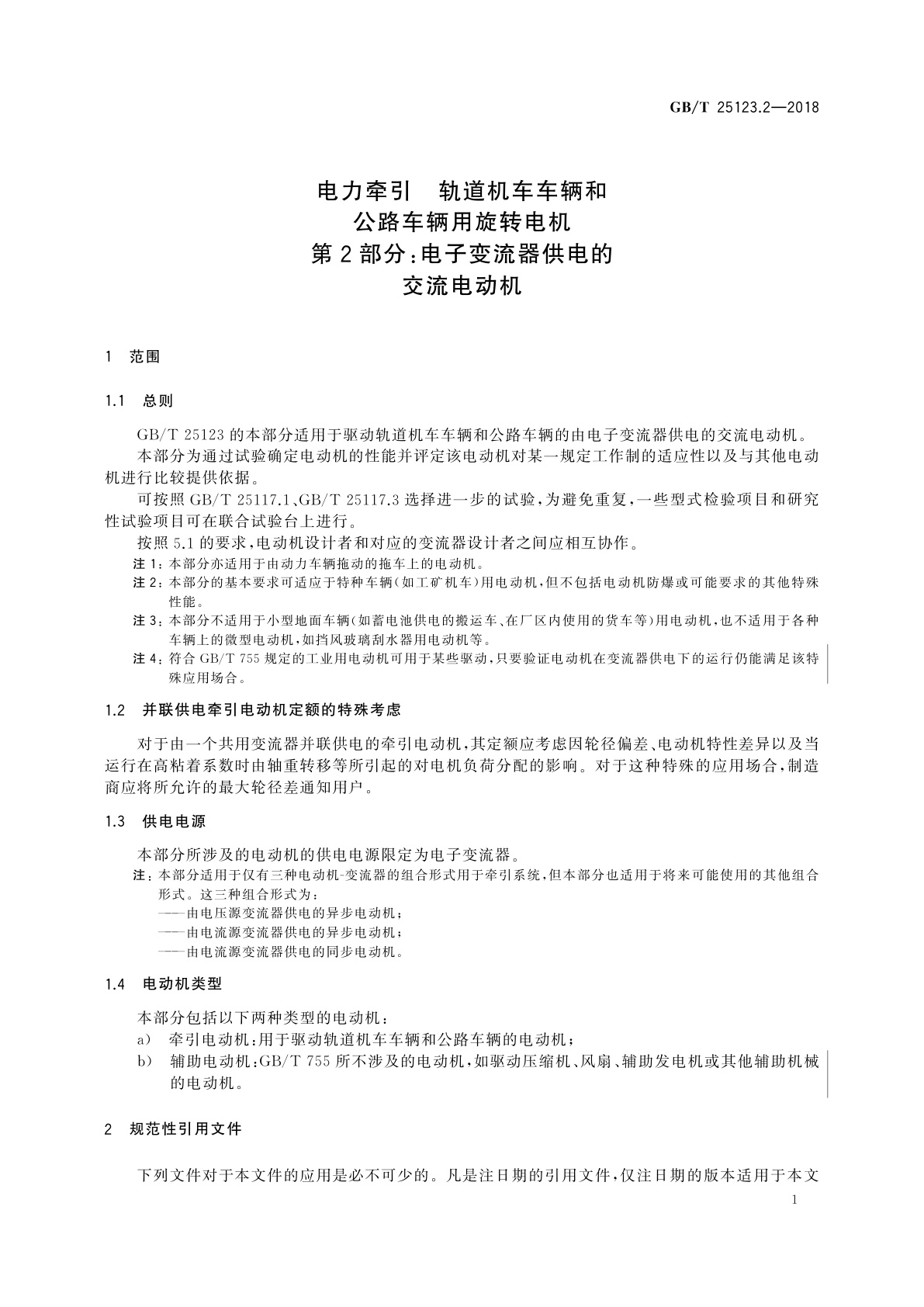 GB/T 25123.2—2018

电力牵引　轨道机车车辆和
公路车辆用旋转电机
第2部分:电子变流器供电的
交流电动机

1　范围

1.1　总则

GB/T 25123的本部分适用于驱动轨道机车车辆和公路车辆的由电子变流器供电的交流电动机。

本部分为通过试验确定电动机的性能并评定该电动机对某一规定工作制的适应性以及与其他电动机进行比较提供依据。

可按照GB/T 25117.1、GB/T 25117.3选择进一步的试验,为避免重复,一些型式检验项目和研究性试验项目可在联合试验台上进行。

按照5.1的要求,电动机设计者和对应的变流器设计者之间应相互协作。

注1:本部分亦适用于由动力车辆拖动的拖车上的电动机。

注2:本部分的基本要求可适应于特种车辆(如工矿机车)用电动机,但不包括电动机防爆或可能要求的其他特殊性能。

注3:本部分不适用于小型地面车辆(如蓄电池供电的搬运车、在厂区内使用的货车等)用电动机,也不适用于各种车辆上的微型电动机,如挡风玻璃刮水器用电动机等。

注4:符合GB/T 755规定的工业用电动机可用于某些驱动,只要验证电动机在变流器供电下的运行仍能满足该特殊应用场合。

1.2　并联供电牵引电动机定额的特殊考虑

对于由一个共用变流器并联供电的牵引电动机,其定额应考虑因轮径偏差、电动机特性差异以及当运行在高粘着系数时由轴重转移等所引起的对电机负荷分配的影响。对于这种特殊的应用场合,制造商应将所允许的最大轮径差通知用户。

1.3　供电电源

本部分所涉及的电动机的供电电源限定为电子变流器。

注:本部分适用于仅有三种电动机-变流器的组合形式用于牵引系统,但本部分也适用于将来可能使用的其他组合形式。这三种组合形式为:

——由电压源变流器供电的异步电动机;

——由电流源变流器供电的异步电动机;

——由电流源变流器供电的同步电动机。

1.4　电动机类型

本部分包括以下两种类型的电动机:

a)　牵引电动机:用于驱动轨道机车车辆和公路车辆的电动机;

b)　辅助电动机:GB/T 755所不涉及的电动机,如驱动压缩机、风扇、辅助发电机或其他辅助机械的电动机。

2　规范性引用文件

下列文件对于本文件的应用是必不可少的。凡是注日期的引用文件,仅注日期的版本适用于本文

1